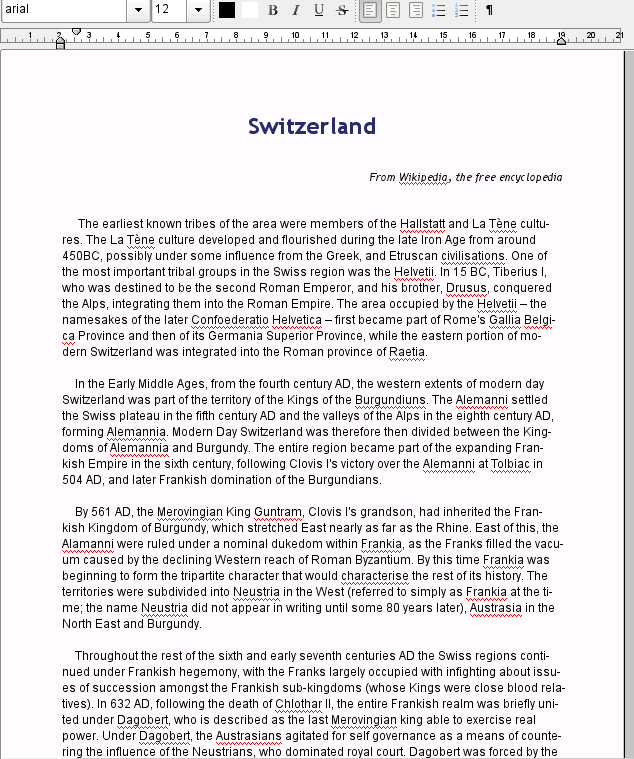 arial
12
B I U S
¶
1 2 3 4 5 6 7 8 9 10 11 12 13 14 15 16 17 18 19 20 21

Switzerland

From Wikipedia, the free encyclopedia

The earliest known tribes of the area were members of the Hallstatt and La Tène cultures. The La Tène culture developed and flourished during the late Iron Age from around 450BC, possibly under some influence from the Greek, and Etruscan civilisations. One of the most important tribal groups in the Swiss region was the Helvetii. In 15 BC, Tiberius I, who was destined to be the second Roman Emperor, and his brother, Drusus, conquered the Alps, integrating them into the Roman Empire. The area occupied by the Helvetii – the namesakes of the later Confoederatio Helvetica – first became part of Rome's Gallia Belgica Province and then of its Germania Superior Province, while the eastern portion of modern Switzerland was integrated into the Roman province of Raetia.

In the Early Middle Ages, from the fourth century AD, the western extents of modern day Switzerland was part of the territory of the Kings of the Burgundiuns. The Alemanni settled the Swiss plateau in the fifth century AD and the valleys of the Alps in the eighth century AD, forming Alemannia. Modern Day Switzerland was therefore then divided between the Kingdoms of Alemannia and Burgundy. The entire region became part of the expanding Frankish Empire in the sixth century, following Clovis I's victory over the Alemanni at Tolbiac in 504 AD, and later Frankish domination of the Burgundians.

By 561 AD, the Merovingian King Guntram, Clovis I's grandson, had inherited the Frankish Kingdom of Burgundy, which stretched East nearly as far as the Rhine. East of this, the Alamanni were ruled under a nominal dukedom within Frankia, as the Franks filled the vacuum caused by the declining Western reach of Roman Byzantium. By this time Frankia was beginning to form the tripartite character that would characterise the rest of its history. The territories were subdivided into Neustria in the West (referred to simply as Frankia at the time; the name Neustria did not appear in writing until some 80 years later), Austrasia in the North East and Burgundy.

Throughout the rest of the sixth and early seventh centuries AD the Swiss regions continued under Frankish hegemony, with the Franks largely occupied with infighting about issues of succession amongst the Frankish sub-kingdoms (whose Kings were close blood relatives). In 632 AD, following the death of Chlothar II, the entire Frankish realm was briefly united under Dagobert, who is described as the last Merovingian king able to exercise real power. Under Dagobert, the Austrasians agitated for self governance as a means of countering the influence of the Neustrians, who dominated royal court. Dagobert was forced by the